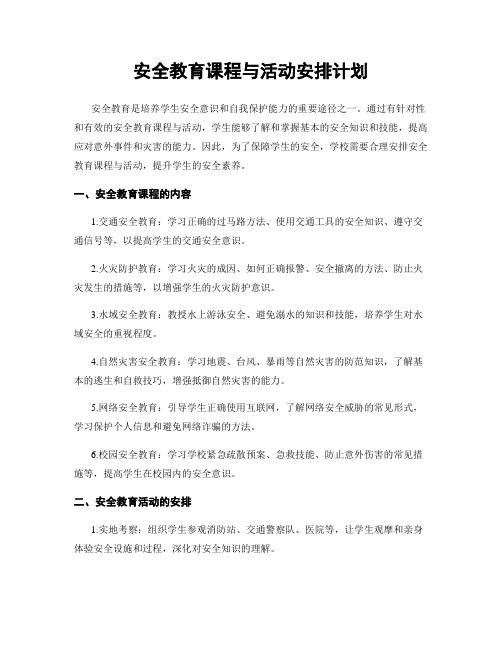 安全教育课程与活动安排计划

安全教育是培养学生安全意识和自我保护能力的重要途径之一。通过有针对性和有效的安全教育课程与活动，学生能够了解和掌握基本的安全知识和技能，提高应对意外事件和灾害的能力。因此，为了保障学生的安全，学校需要合理安排安全教育课程与活动，提升学生的安全素养。

一、安全教育课程的内容

1.交通安全教育：学习正确的过马路方法、使用交通工具的安全知识、遵守交通信号等，以提高学生的交通安全意识。

2.火灾防护教育：学习火灾的成因、如何正确报警、安全撤离的方法、防止火灾发生的措施等，以增强学生的火灾防护意识。

3.水域安全教育：教授水上游泳安全、避免溺水的知识和技能，培养学生对水域安全的重视程度。

4.自然灾害安全教育：学习地震、台风、暴雨等自然灾害的防范知识，了解基本的逃生和自救技巧，增强抵御自然灾害的能力。

5.网络安全教育：引导学生正确使用互联网，了解网络安全威胁的常见形式，学习保护个人信息和避免网络诈骗的方法。

6.校园安全教育：学习学校紧急疏散预案、急救技能、防止意外伤害的常见措施等，提高学生在校园内的安全意识。

二、安全教育活动的安排

1.实地考察：组织学生参观消防站、交通警察队、医院等，让学生观摩和亲身体验安全设施和过程，深化对安全知识的理解。